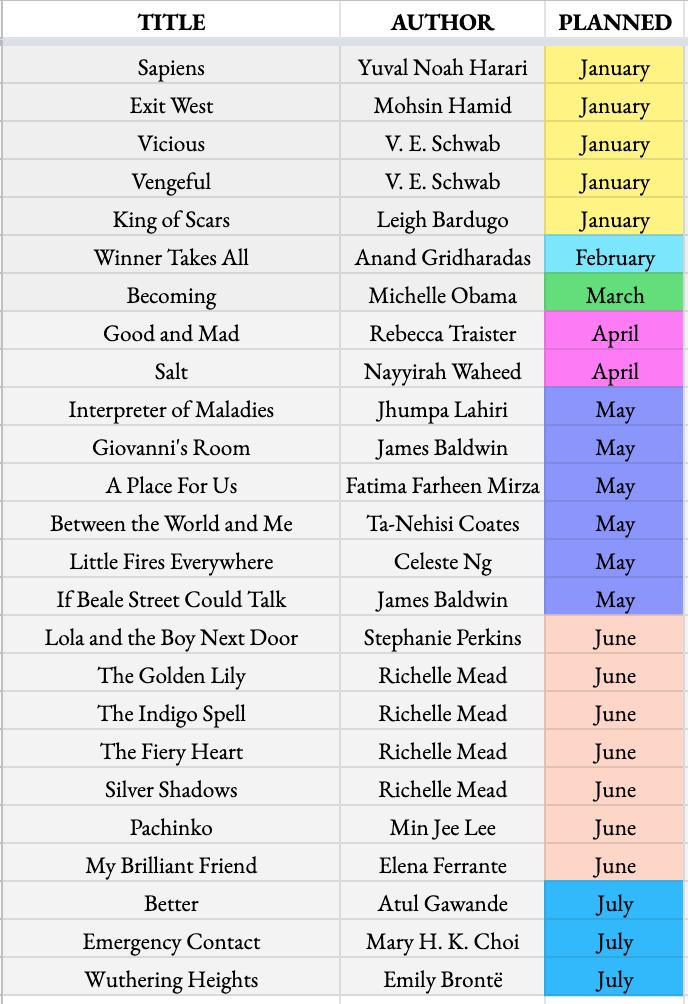 | TITLE | AUTHOR | PLANNED |
|---|---|---|
| Sapiens | Yuval Noah Harari | January |
| Exit West | Mohsin Hamid | January |
| Vicious | V. E. Schwab | January |
| Vengeful | V. E. Schwab | January |
| King of Scars | Leigh Bardugo | January |
| Winner Takes All | Anand Gridharadas | February |
| Becoming | Michelle Obama | March |
| Good and Mad | Rebecca Traister | April |
| Salt | Nayyirah Waheed | April |
| Interpreter of Maladies | Jhumpa Lahiri | May |
| Giovanni's Room | James Baldwin | May |
| A Place For Us | Fatima Farheen Mirza | May |
| Between the World and Me | Ta-Nehisi Coates | May |
| Little Fires Everywhere | Celeste Ng | May |
| If Beale Street Could Talk | James Baldwin | May |
| Lola and the Boy Next Door | Stephanie Perkins | June |
| The Golden Lily | Richelle Mead | June |
| The Indigo Spell | Richelle Mead | June |
| The Fiery Heart | Richelle Mead | June |
| Silver Shadows | Richelle Mead | June |
| Pachinko | Min Jee Lee | June |
| My Brilliant Friend | Elena Ferrante | June |
| Better | Atul Gawande | July |
| Emergency Contact | Mary H. K. Choi | July |
| Wuthering Heights | Emily Brontë | July |